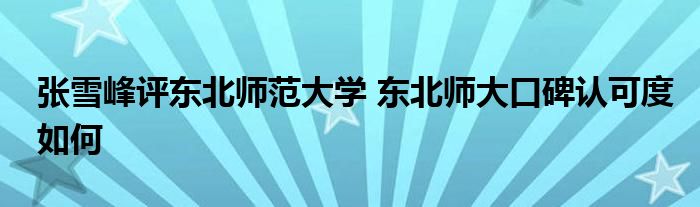 张雪峰评东北师范大学 东北师大口碑认可度如何